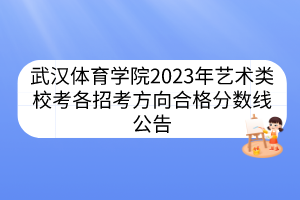 武汉体育学院2023年艺术类校考各招考方向合格分数线公告